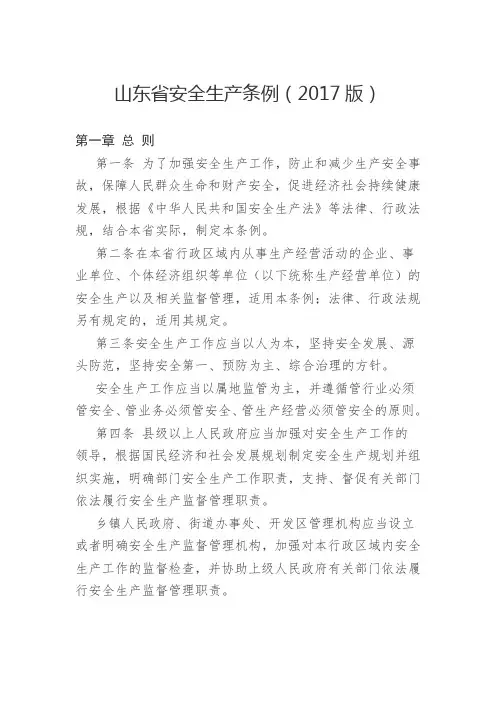 山东省安全生产条例（2017版）

第一章 总 则

第一条 为了加强安全生产工作，防止和减少生产安全事故，保障人民群众生命和财产安全，促进经济社会持续健康发展，根据《中华人民共和国安全生产法》等法律、行政法规，结合本省实际，制定本条例。

第二条在本省行政区域内从事生产经营活动的企业、事业单位、个体经济组织等单位（以下统称生产经营单位）的安全生产以及相关监督管理，适用本条例；法律、行政法规另有规定的，适用其规定。

第三条安全生产工作应当以人为本，坚持安全发展、源头防范，坚持安全第一、预防为主、综合治理的方针。

安全生产工作应当以属地监管为主，并遵循管行业必须管安全、管业务必须管安全、管生产经营必须管安全的原则。

第四条 县级以上人民政府应当加强对安全生产工作的领导，根据国民经济和社会发展规划制定安全生产规划并组织实施，明确部门安全生产工作职责，支持、督促有关部门依法履行安全生产监督管理职责。

乡镇人民政府、街道办事处、开发区管理机构应当设立或者明确安全生产监督管理机构，加强对本行政区域内安全生产工作的监督检查，并协助上级人民政府有关部门依法履行安全生产监督管理职责。